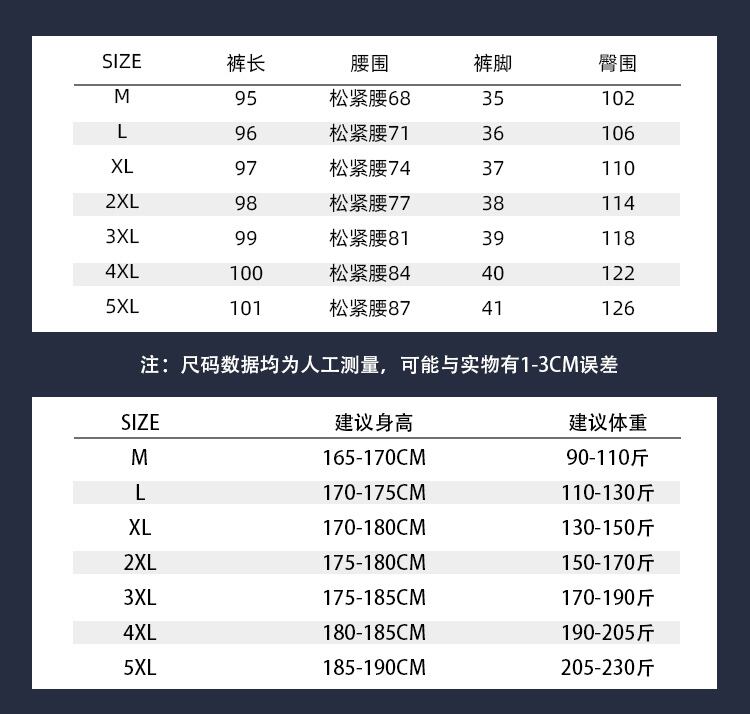 | SIZE | 裤长 | 腰围 | 裤脚 | 臀围 |
|---|---|---|---|---|
| M | 95 | 松紧腰68 | 35 | 102 |
| L | 96 | 松紧腰71 | 36 | 106 |
| XL | 97 | 松紧腰74 | 37 | 110 |
| 2XL | 98 | 松紧腰77 | 38 | 114 |
| 3XL | 99 | 松紧腰81 | 39 | 118 |
| 4XL | 100 | 松紧腰84 | 40 | 122 |
| 5XL | 101 | 松紧腰87 | 41 | 126 |

注：尺码数据均为人工测量，可能与实物有1-3CM误差

| SIZE | 建议身高 | 建议体重 |
|---|---|---|
| M | 165-170CM | 90-110斤 |
| L | 170-175CM | 110-130斤 |
| XL | 170-180CM | 130-150斤 |
| 2XL | 175-180CM | 150-170斤 |
| 3XL | 175-185CM | 170-190斤 |
| 4XL | 180-185CM | 190-205斤 |
| 5XL | 185-190CM | 205-230斤 |